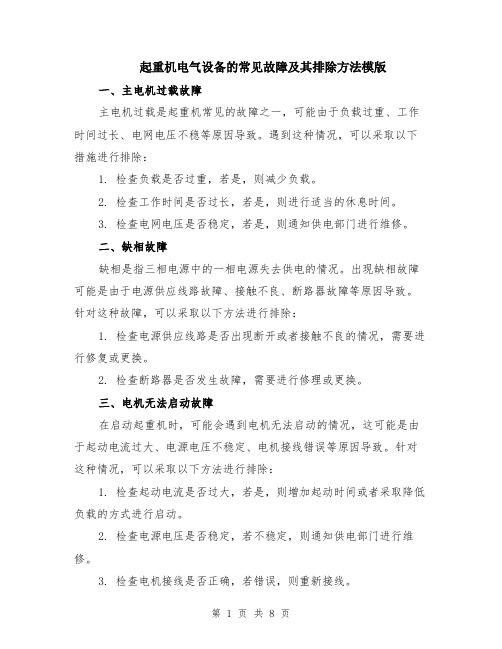 起重机电气设备的常见故障及其排除方法模版

一、主电机过载故障

主电机过载是起重机常见的故障之一，可能由于负载过重、工作时间过长、电网电压不稳等原因导致。遇到这种情况，可以采取以下措施进行排除：

1. 检查负载是否过重，若是，则减少负载。

2. 检查工作时间是否过长，若是，则进行适当的休息时间。

3. 检查电网电压是否稳定，若是，则通知供电部门进行维修。

二、缺相故障

缺相是指三相电源中的一相电源失去供电的情况。出现缺相故障可能是由于电源供应线路故障、接触不良、断路器故障等原因导致。针对这种故障，可以采取以下方法进行排除：

1. 检查电源供应线路是否出现断开或者接触不良的情况，需要进行修复或更换。

2. 检查断路器是否发生故障，需要进行修理或更换。

三、电机无法启动故障

在启动起重机时，可能会遇到电机无法启动的情况，这可能是由于起动电流过大、电源电压不稳定、电机接线错误等原因导致。针对这种情况，可以采取以下方法进行排除：

1. 检查起动电流是否过大，若是，则增加起动时间或者采取降低负载的方式进行启动。

2. 检查电源电压是否稳定，若不稳定，则通知供电部门进行维修。

3. 检查电机接线是否正确，若错误，则重新接线。

第 1 页 共 8 页